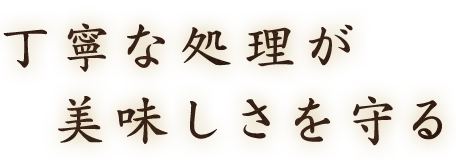 丁寧な処理が
美味しさを守る